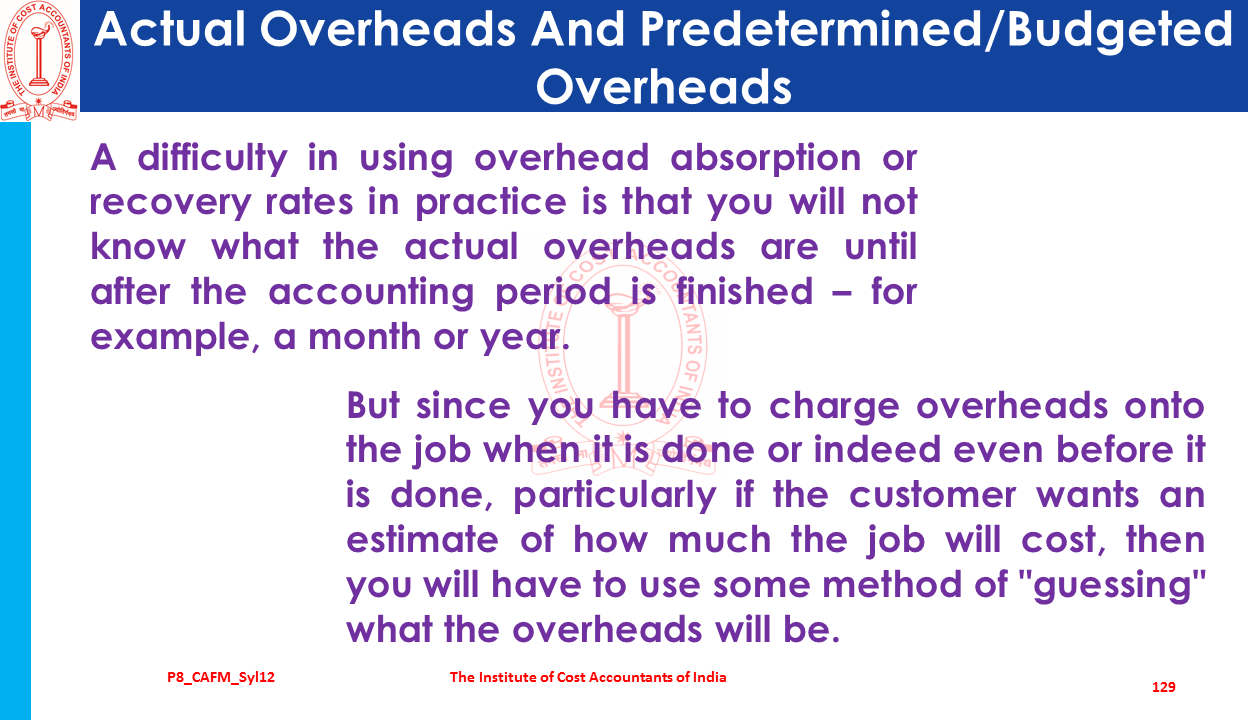 THE INSTITUTE OF COST ACCOUNTANTS OF INDIA

Actual Overheads And Predetermined/Budgeted Overheads

A difficulty in using overhead absorption or recovery rates in practice is that you will not know what the actual overheads are until after the accounting period is finished – for example, a month or year.

But since you have to charge overheads onto the job when it is done or indeed even before it is done, particularly if the customer wants an estimate of how much the job will cost, then you will have to use some method of "guessing" what the overheads will be.

P8_CAFM_Syl12

The Institute of Cost Accountants of India

129